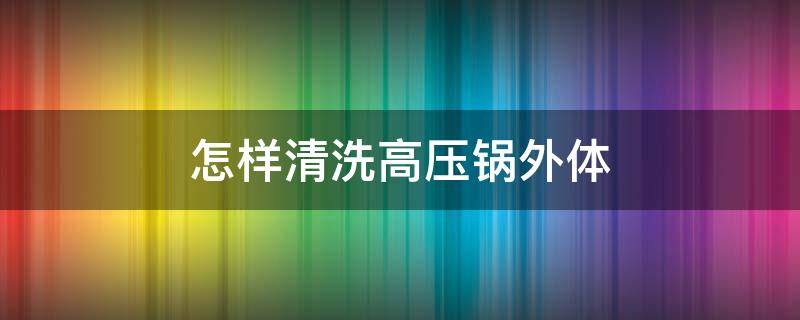 怎样清洗高压锅外体